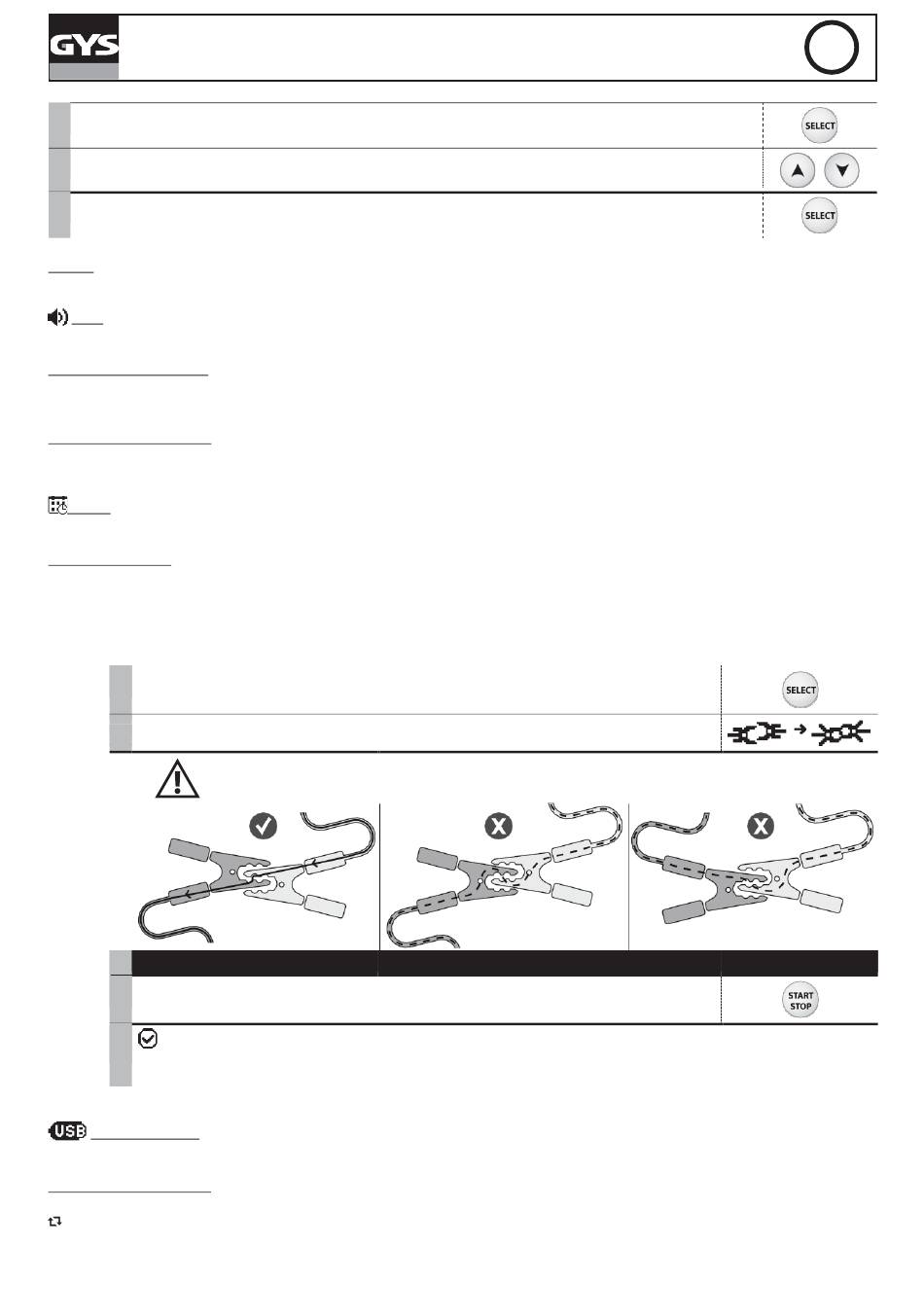 GYS

SELECT

SELECT

SELECT

START STOP

USB